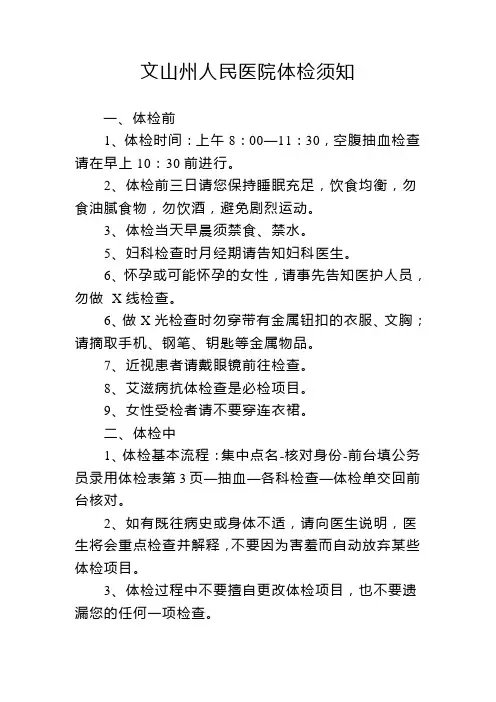 文山州人民医院体检须知

一、体检前

1、体检时间：上午 8：00—11：30，空腹抽血检查请在早上 10：30 前进行。

2、体检前三日请您保持睡眠充足，饮食均衡，勿食油腻食物，勿饮酒，避免剧烈运动。

3、体检当天早晨须禁食、禁水。

5、妇科检查时月经期请告知妇科医生。

6、怀孕或可能怀孕的女性，请事先告知医护人员，勿做 X 线检查。

6、做 X 光检查时勿穿带有金属钮扣的衣服、文胸；请摘取手机、钢笔、钥匙等金属物品。

7、近视患者请戴眼镜前往检查。

8、艾滋病抗体检查是必检项目。

9、女性受检者请不要穿连衣裙。

二、体检中

1、体检基本流程：集中点名-核对身份-前台填公务员录用体检表第 3 页—抽血—各科检查—体检单交回前台核对。

2、如有既往病史或身体不适，请向医生说明，医生将会重点检查并解释，不要因为害羞而自动放弃某些体检项目。

3、体检过程中不要擅自更改体检项目，也不要遗漏您的任何一项检查。